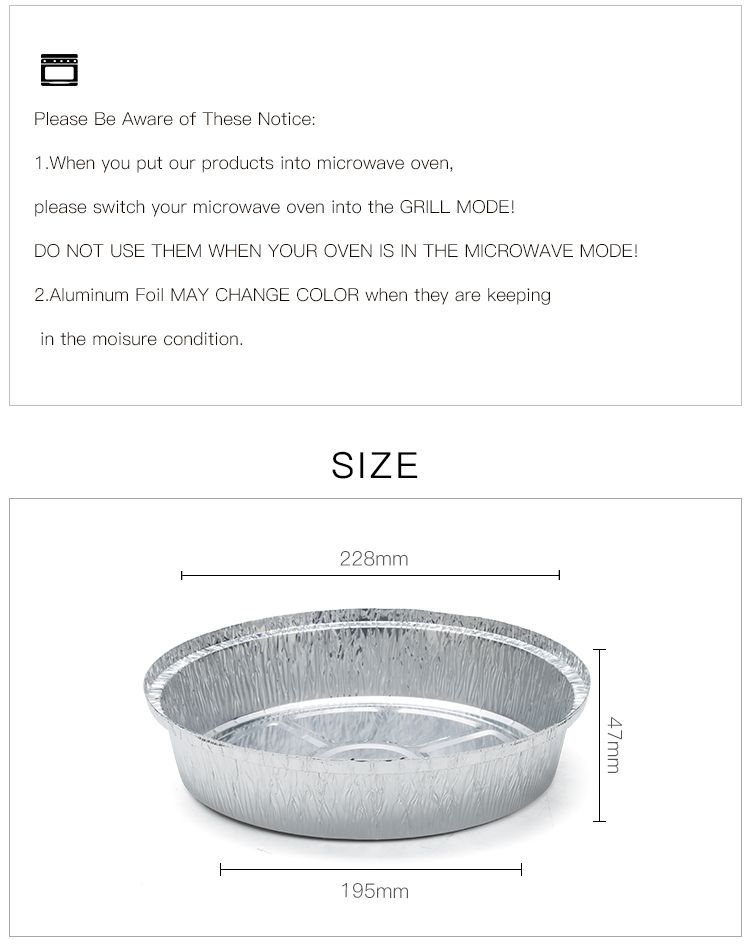 Please Be Aware of These Notice:

1.When you put our products into microwave oven,

please switch your microwave oven into the GRILL MODE!

DO NOT USE THEM WHEN YOUR OVEN IS IN THE MICROWAVE MODE!

2.Aluminum Foil MAY CHANGE COLOR when they are keeping in the moisure condition.

SIZE

228mm

47mm

195mm